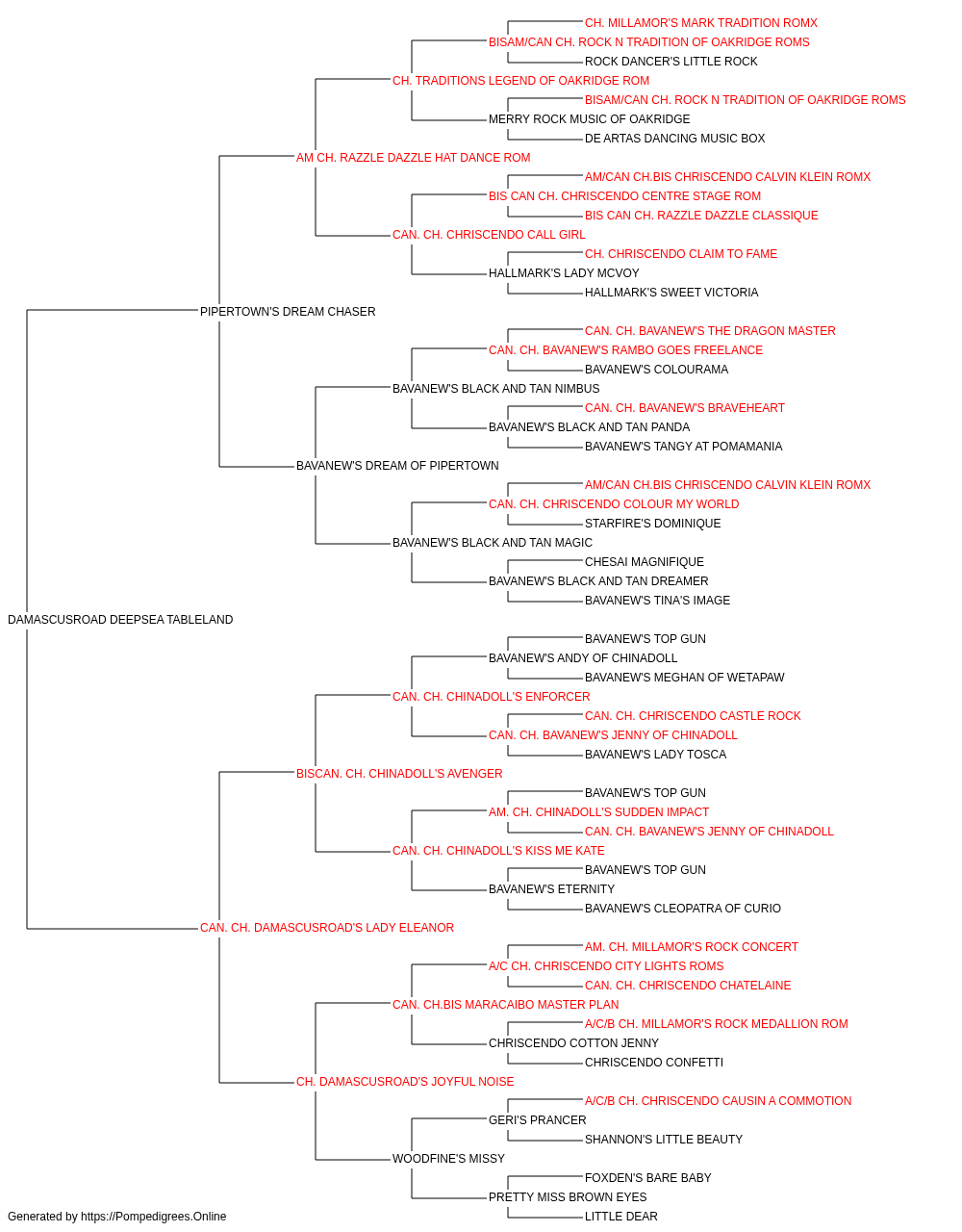 CH. MILLAMOR'S MARK TRADITION ROMX
BISAM/CAN CH. ROCK N TRADITION OF OAKRIDGE ROMS
ROCK DANCER'S LITTLE ROCK
CH. TRADITIONS LEGEND OF OAKRIDGE ROM
BISAM/CAN CH. ROCK N TRADITION OF OAKRIDGE ROMS
MERRY ROCK MUSIC OF OAKRIDGE
DE ARTAS DANCING MUSIC BOX
AM CH. RAZZLE DAZZLE HAT DANCE ROM
AM/CAN CH.BIS CHRISCENDO CALVIN KLEIN ROMX
BIS CAN CH. CHRISCENDO CENTRE STAGE ROM
BIS CAN CH. RAZZLE DAZZLE CLASSIQUE
CAN. CH. CHRISCENDO CALL GIRL
CH. CHRISCENDO CLAIM TO FAME
HALLMARK'S LADY MCVOY
HALLMARK'S SWEET VICTORIA
PIPERTOWN'S DREAM CHASER
CAN. CH. BAVANEW'S THE DRAGON MASTER
CAN. CH. BAVANEW'S RAMBO GOES FREELANCE
BAVANEW'S COLOURAMA
BAVANEW'S BLACK AND TAN NIMBUS
CAN. CH. BAVANEW'S BRAVEHEART
BAVANEW'S BLACK AND TAN PANDA
BAVANEW'S TANGY AT POMAMANIA
BAVANEW'S DREAM OF PIPERTOWN
AM/CAN CH.BIS CHRISCENDO CALVIN KLEIN ROMX
CAN. CH. CHRISCENDO COLOUR MY WORLD
STARFIRE'S DOMINIQUE
BAVANEW'S BLACK AND TAN MAGIC
CHESAI MAGNIFIQUE
BAVANEW'S BLACK AND TAN DREAMER
BAVANEW'S TINA'S IMAGE
DAMASCUSROAD DEEPSEA TABLELAND
BAVANEW'S TOP GUN
BAVANEW'S ANDY OF CHINADOLL
BAVANEW'S MEGHAN OF WETAPAW
CAN. CH. CHINADOLL'S ENFORCER
CAN. CH. CHRISCENDO CASTLE ROCK
CAN. CH. BAVANEW'S JENNY OF CHINADOLL
BAVANEW'S LADY TOSCA
BISCAN. CH. CHINADOLL'S AVENGER
BAVANEW'S TOP GUN
AM. CH. CHINADOLL'S SUDDEN IMPACT
CAN. CH. BAVANEW'S JENNY OF CHINADOLL
CAN. CH. CHINADOLL'S KISS ME KATE
BAVANEW'S TOP GUN
BAVANEW'S ETERNITY
BAVANEW'S CLEOPATRA OF CURIO
CAN. CH. DAMASCUSROAD'S LADY ELEANOR
AM. CH. MILLAMOR'S ROCK CONCERT
A/C CH. CHRISCENDO CITY LIGHTS ROMS
CAN. CH. CHRISCENDO CHATELAINE
CAN. CH.BIS MARACAIBO MASTER PLAN
A/C/B CH. MILLAMOR'S ROCK MEDALLION ROM
CHRISCENDO COTTON JENNY
CHRISCENDO CONFETTI
CH. DAMASCUSROAD'S JOYFUL NOISE
A/C/B CH. CHRISCENDO CAUSIN A COMMOTION
GERI'S PRANCER
SHANNON'S LITTLE BEAUTY
WOODFINE'S MISSY
FOXDEN'S BARE BABY
PRETTY MISS BROWN EYES
LITTLE DEAR
Generated by https://Pompedigrees.Online